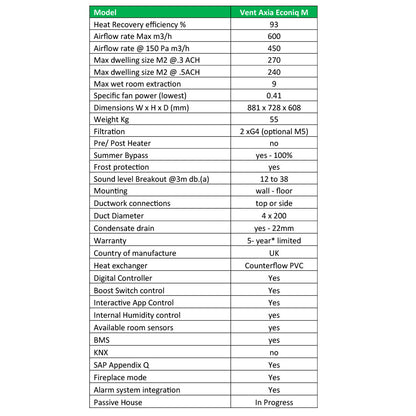 | Model | Vent Axia Econiq M |
|---|---|
| Heat Recovery efficiency % | 93 |
| Airflow rate Max m3/h | 600 |
| Airflow rate @ 150 Pa m3/h | 450 |
| Max dwelling size M2 @.3 ACH | 270 |
| Max dwelling size M2 @ .5ACH | 240 |
| Max wet room extraction | 9 |
| Specific fan power (lowest) | 0.41 |
| Dimensions W x H x D (mm) | 881 x 728 x 608 |
| Weight Kg | 55 |
| Filtration | 2 xG4 (optional M5) |
| Pre/ Post Heater | no |
| Summer Bypass | yes - 100% |
| Frost protection | yes |
| Sound level Breakout @3m db.(a) | 12 to 38 |
| Mounting | wall - floor |
| Ductwork connections | top or side |
| Duct Diameter | 4 x 200 |
| Condensate drain | yes - 22mm |
| Warranty | 5- year* limited |
| Country of manufacture | UK |
| Heat exchanger | Counterflow PVC |
| Digital Controller | Yes |
| Boost Switch control | Yes |
| Interactive App Control | Yes |
| Internal Humidity control | yes |
| Available room sensors | yes |
| BMS | yes |
| KNX | no |
| SAP Appendix Q | Yes |
| Fireplace mode | Yes |
| Alarm system integration | Yes |
| Passive House | In Progress |